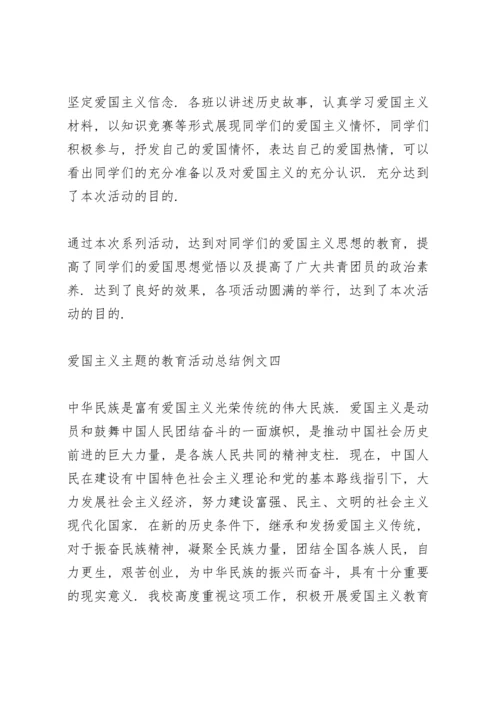 坚定爱国主义信念．各班以讲述历史故事，认真学习爱国主义材料，以知识竞赛等形式展现同学们的爱国主义情怀，同学们积极参与，抒发自己的爱国情怀，表达自己的爱国热情，可以看出同学们的充分准备以及对爱国主义的充分认识．充分达到了本次活动的目的．

通过本次系列活动，达到对同学们的爱国主义思想的教育，提高了同学们的爱国思想觉悟以及提高了广大共青团员的政治素养．达到了良好的效果，各项活动圆满的举行，达到了本次活动的目的．

爱国主义主题的教育活动总结例文四

中华民族是富有爱国主义光荣传统的伟大民族．爱国主义是动员和鼓舞中国人民团结奋斗的一面旗帜，是推动中国社会历史前进的巨大力量，是各族人民共同的精神支柱．现在，中国人民在建设有中国特色社会主义理论和党的基本路线指引下，大力发展社会主义经济，努力建设富强、民主、文明的社会主义现代化国家．在新的历史条件下，继承和发扬爱国主义传统，对于振奋民族精神，凝聚全民族力量，团结全国各族人民，自力更生，艰苦创业，为中华民族的振兴而奋斗，具有十分重要的现实意义．我校高度重视这项工作，积极开展爱国主义教育